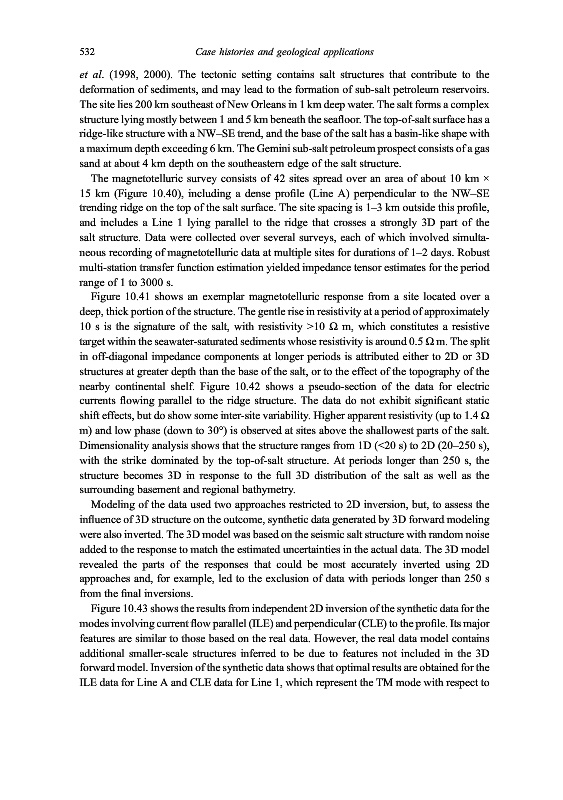 532 Case histories and geological applications

et al. (1998, 2000). The tectonic setting contains salt structures that contribute to the deformation of sediments, and may lead to the formation of sub-salt petroleum reservoirs. The site lies 200 km southeast of New Orleans in 1 km deep water. The salt forms a complex structure lying mostly between 1 and 5 km beneath the seafloor. The top-of-salt surface has a ridge-like structure with a NW–SE trend, and the base of the salt has a basin-like shape with a maximum depth exceeding 6 km. The Gemini sub-salt petroleum prospect consists of a gas sand at about 4 km depth on the southeastern edge of the salt structure.

The magnetotelluric survey consists of 42 sites spread over an area of about 10 km × 15 km (Figure 10.40), including a dense profile (Line A) perpendicular to the NW–SE trending ridge on the top of the salt surface. The site spacing is 1–3 km outside this profile, and includes a Line 1 lying parallel to the ridge that crosses a strongly 3D part of the salt structure. Data were collected over several surveys, each of which involved simultaneous recording of magnetotelluric data at multiple sites for durations of 1–2 days. Robust multi-station transfer function estimation yielded impedance tensor estimates for the period range of 1 to 3000 s.

Figure 10.41 shows an exemplar magnetotelluric response from a site located over a deep, thick portion of the structure. The gentle rise in resistivity at a period of approximately 10 s is the signature of the salt, with resistivity >10 Ω m, which constitutes a resistive target within the seawater-saturated sediments whose resistivity is around 0.5 Ω m. The split in off-diagonal impedance components at longer periods is attributed either to 2D or 3D structures at greater depth than the base of the salt, or to the effect of the topography of the nearby continental shelf. Figure 10.42 shows a pseudo-section of the data for electric currents flowing parallel to the ridge structure. The data do not exhibit significant static shift effects, but do show some inter-site variability. Higher apparent resistivity (up to 1.4 Ω m) and low phase (down to 30°) is observed at sites above the shallowest parts of the salt. Dimensionality analysis shows that the structure ranges from 1D (<20 s) to 2D (20–250 s), with the strike dominated by the top-of-salt structure. At periods longer than 250 s, the structure becomes 3D in response to the full 3D distribution of the salt as well as the surrounding basement and regional bathymetry.

Modeling of the data used two approaches restricted to 2D inversion, but, to assess the influence of 3D structure on the outcome, synthetic data generated by 3D forward modeling were also inverted. The 3D model was based on the seismic salt structure with random noise added to the response to match the estimated uncertainties in the actual data. The 3D model revealed the parts of the responses that could be most accurately inverted using 2D approaches and, for example, led to the exclusion of data with periods longer than 250 s from the final inversions.

Figure 10.43 shows the results from independent 2D inversion of the synthetic data for the modes involving current flow parallel (ILE) and perpendicular (CLE) to the profile. Its major features are similar to those based on the real data. However, the real data model contains additional smaller-scale structures inferred to be due to features not included in the 3D forward model. Inversion of the synthetic data shows that optimal results are obtained for the ILE data for Line A and CLE data for Line 1, which represent the TM mode with respect to